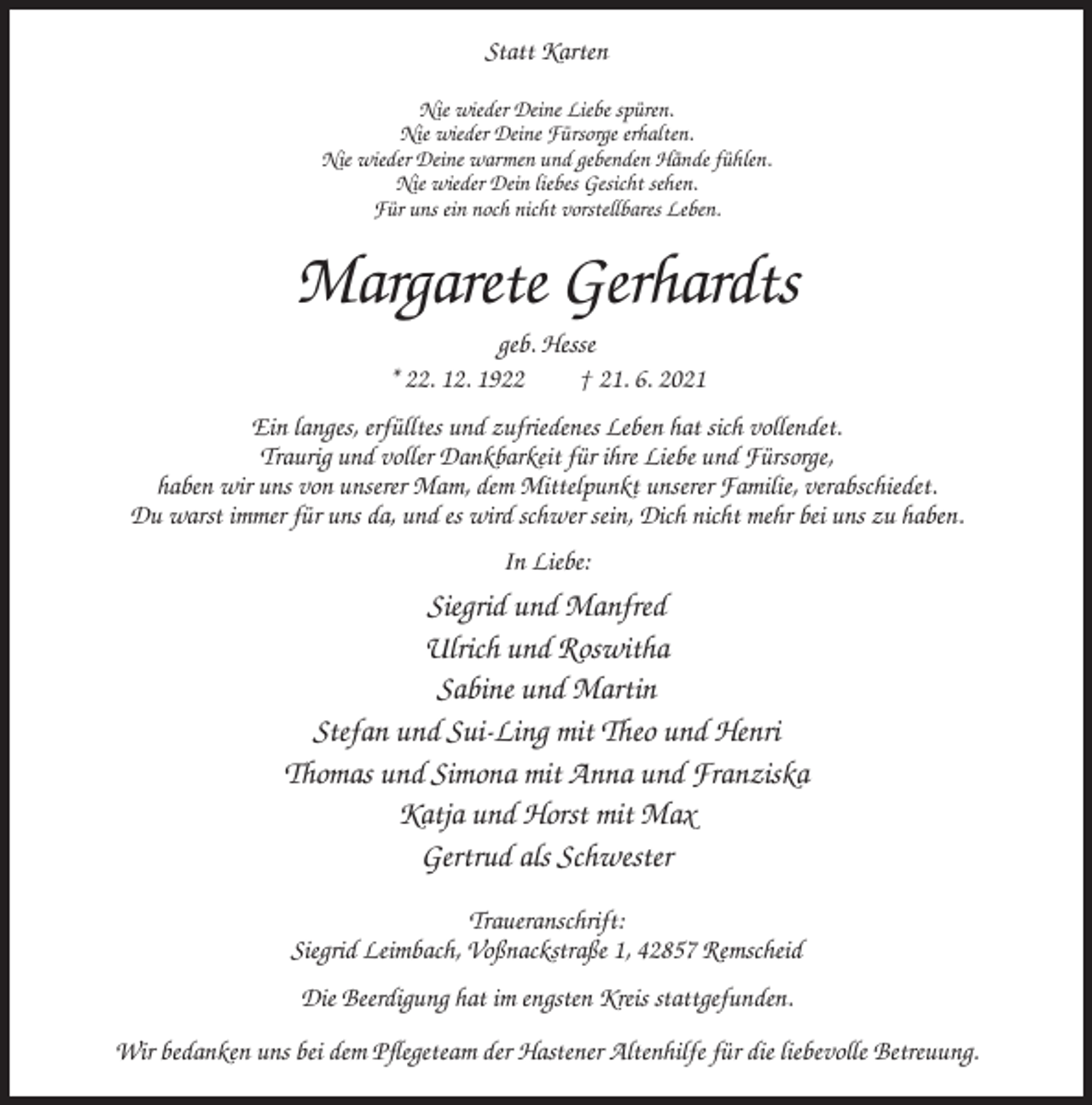 Statt Karten

Nie wieder Deine Liebe spüren.
Nie wieder Deine Fürsorge erhalten.
Nie wieder Deine warmen und gebenden Hände fühlen.
Nie wieder Dein liebes Gesicht sehen.
Für uns ein noch nicht vorstellbares Leben.

Margarete Gerhardts

geb. Hesse

* 22. 12. 1922 † 21. 6. 2021

Ein langes, erfülltes und zufriedenes Leben hat sich vollendet.
Traurig und voller Dankbarkeit für ihre Liebe und Fürsorge,
haben wir uns von unserer Mam, dem Mittelpunkt unserer Familie, verabschiedet.
Du warst immer für uns da, und es wird schwer sein, Dich nicht mehr bei uns zu haben.

In Liebe:

Siegrid und Manfred
Ulrich und Roswitha
Sabine und Martin
Stefan und Sui-Ling mit Theo und Henri
Thomas und Simona mit Anna und Franziska
Katja und Horst mit Max
Gertrud als Schwester

Traueranschrift:
Siegrid Leimbach, Voßnackstraße 1, 42857 Remscheid

Die Beerdigung hat im engsten Kreis stattgefunden.

Wir bedanken uns bei dem Pflegeteam der Hastener Altenhilfe für die liebevolle Betreuung.